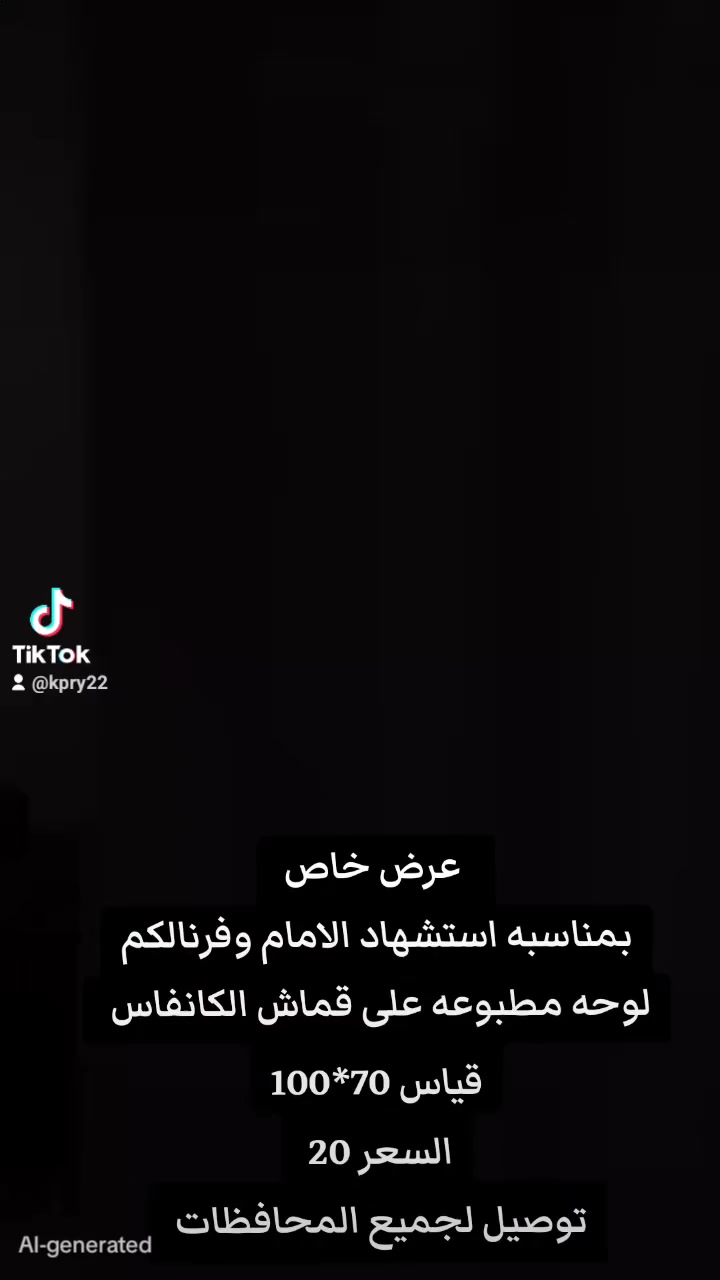 TikTok
@kpry22

عرض خاص
بمناسبه استشهاد الامام وفرنالكم
لوحه مطبوعه على قماش الكانفاس
قياس 70*100
السعر 20
توصيل لجميع المحافظات

AI-generated